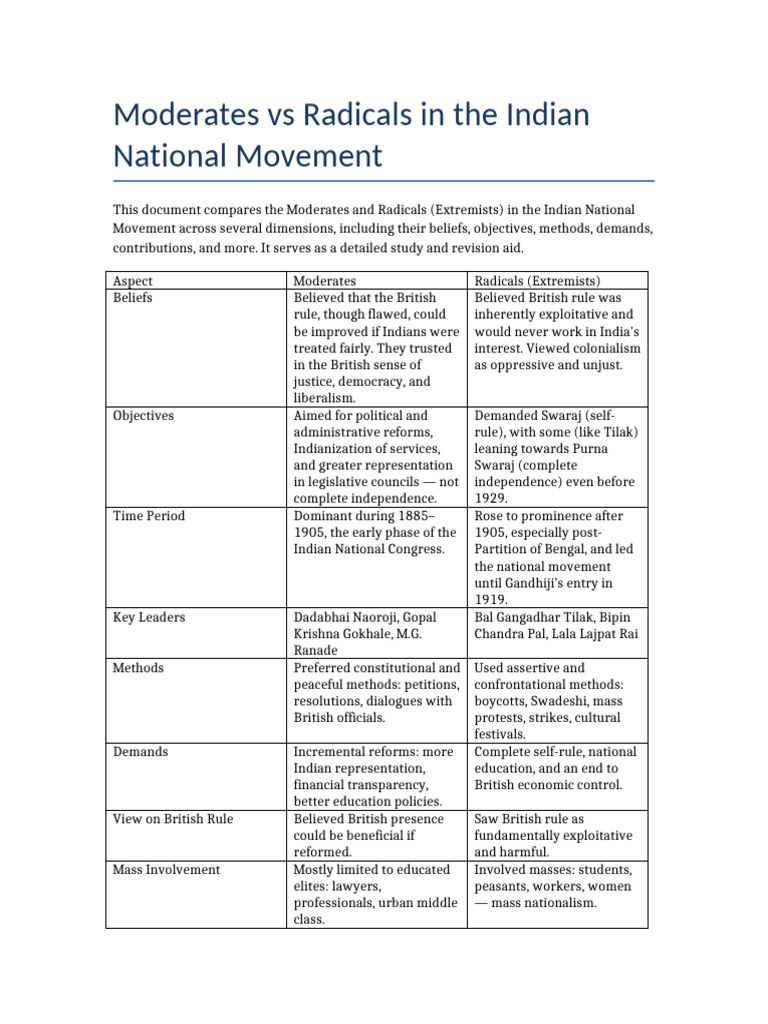 Moderates vs Radicals in the Indian National Movement

This document compares the Moderates and Radicals (Extremists) in the Indian National Movement across several dimensions, including their beliefs, objectives, methods, demands, contributions, and more. It serves as a detailed study and revision aid.

| Aspect | Moderates | Radicals (Extremists) |
|---|---|---|
| Beliefs | Believed that the British rule, though flawed, could be improved if Indians were treated fairly. They trusted in the British sense of justice, democracy, and liberalism. | Believed British rule was inherently exploitative and would never work in India's interest. Viewed colonialism as oppressive and unjust. |
| Objectives | Aimed for political and administrative reforms, Indianization of services, and greater representation in legislative councils — not complete independence. | Demanded Swaraj (self-rule), with some (like Tilak) leaning towards Purna Swaraj (complete independence) even before 1929. |
| Time Period | Dominant during 1885–1905, the early phase of the Indian National Congress. | Rose to prominence after 1905, especially post-Partition of Bengal, and led the national movement until Gandhiji's entry in 1919. |
| Key Leaders | Dadabhai Naoroji, Gopal Krishna Gokhale, M.G. Ranade | Bal Gangadhar Tilak, Bipin Chandra Pal, Lala Lajpat Rai |
| Methods | Preferred constitutional and peaceful methods: petitions, resolutions, dialogues with British officials. | Used assertive and confrontational methods: boycotts, Swadeshi, mass protests, strikes, cultural festivals. |
| Demands | Incremental reforms: more Indian representation, financial transparency, better education policies. | Complete self-rule, national education, and an end to British economic control. |
| View on British Rule | Believed British presence could be beneficial if reformed. | Saw British rule as fundamentally exploitative and harmful. |
| Mass Involvement | Mostly limited to educated elites: lawyers, professionals, urban middle class. | Involved masses: students, peasants, workers, women — mass nationalism. |